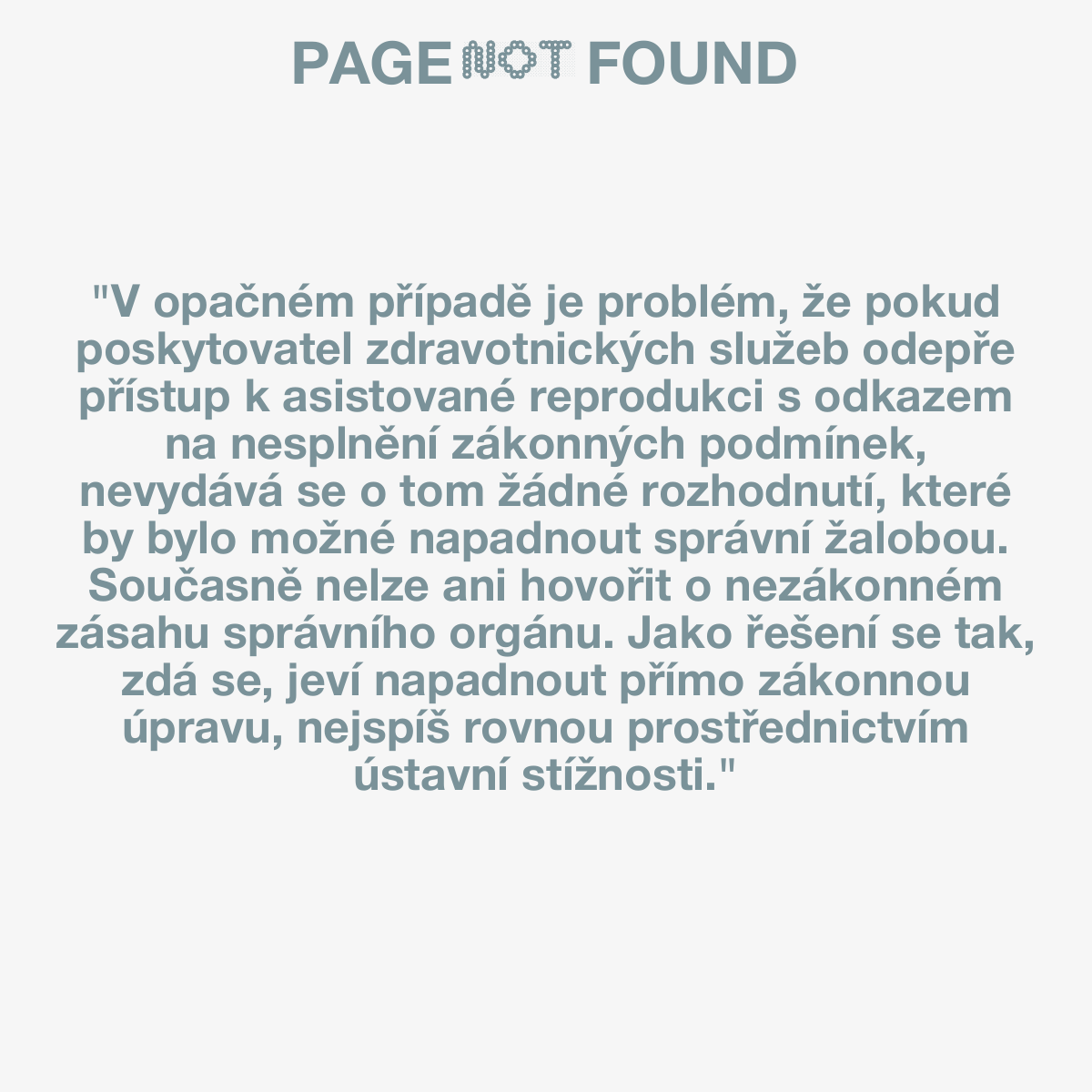 PAGE NOT FOUND

"V opačném případě je problém, že pokud poskytovatel zdravotnických služeb odepře přístup k asistované reprodukci s odkazem na nesplnění zákonných podmínek, nevydává se o tom žádné rozhodnutí, které by bylo možné napadnout správní žalobou. Současně nelze ani hovořit o nezákonném zásahu správního orgánu. Jako řešení se tak, zdá se, jeví napadnout přímo zákonnou úpravu, nejspíš rovnou prostřednictvím ústavní stížnosti."